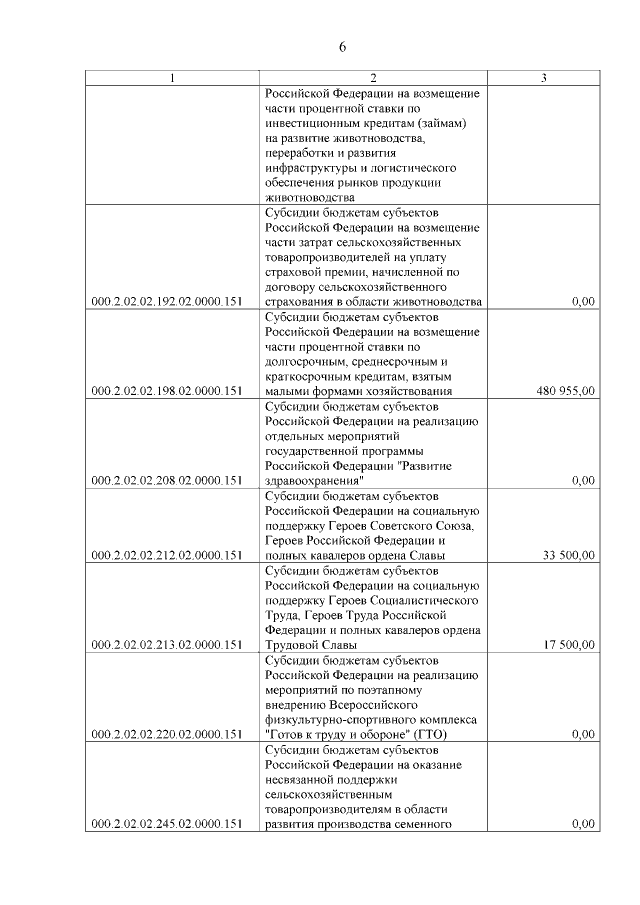 6

| 1 | 2 | 3 |
|---|---|---|
| | Российской Федерации на возмещение части процентной ставки по инвестиционным кредитам (займам) на развитие животноводства, переработки и развития инфраструктуры и логистического обеспечения рынков продукции животноводства | |
| 000.2.02.02.192.02.0000.151 | Субсидии бюджетам субъектов Российской Федерации на возмещение части затрат сельскохозяйственных товаропроизводителей на уплату страховой премии, начисленной по договору сельскохозяйственного страхования в области животноводства | 0,00 |
| 000.2.02.02.198.02.0000.151 | Субсидии бюджетам субъектов Российской Федерации на возмещение части процентной ставки по долгосрочным, среднесрочным и краткосрочным кредитам, взятым малыми формами хозяйствования | 480 955,00 |
| 000.2.02.02.208.02.0000.151 | Субсидии бюджетам субъектов Российской Федерации на реализацию отдельных мероприятий государственной программы Российской Федерации "Развитие здравоохранения" | 0,00 |
| 000.2.02.02.212.02.0000.151 | Субсидии бюджетам субъектов Российской Федерации на социальную поддержку Героев Советского Союза, Героев Российской Федерации и полных кавалеров ордена Славы | 33 500,00 |
| 000.2.02.02.213.02.0000.151 | Субсидии бюджетам субъектов Российской Федерации на социальную поддержку Героев Социалистического Труда, Героев Труда Российской Федерации и полных кавалеров ордена Трудовой Славы | 17 500,00 |
| 000.2.02.02.220.02.0000.151 | Субсидии бюджетам субъектов Российской Федерации на реализацию мероприятий по поэтапному внедрению Всероссийского физкультурно-спортивного комплекса "Готов к труду и обороне" (ГТО) | 0,00 |
| 000.2.02.02.245.02.0000.151 | Субсидии бюджетам субъектов Российской Федерации на оказание несвязанной поддержки сельскохозяйственным товаропроизводителям в области развития производства семенного | 0,00 |